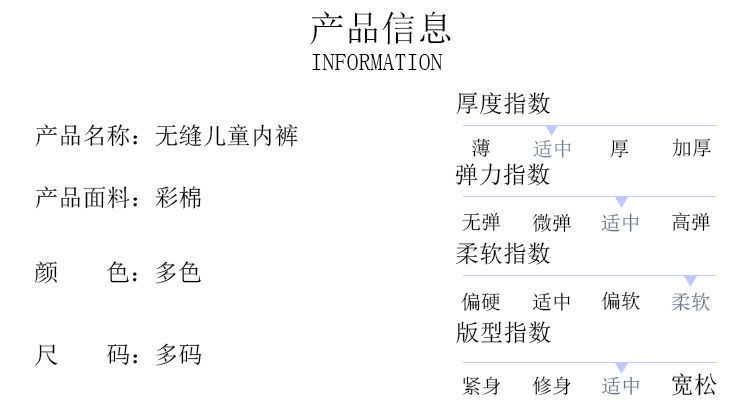 产品信息
INFORMATION

产品名称：无缝儿童内裤

产品面料：彩棉

颜 色：多色

尺 码：多码

厚度指数

薄 适中 厚 加厚

弹力指数

无弹 微弹 适中 高弹

柔软指数

偏硬 适中 偏软 柔软

版型指数

紧身 修身 适中 宽松